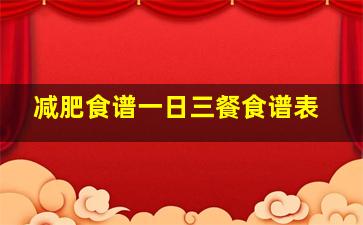 减肥食谱一日三餐食谱表